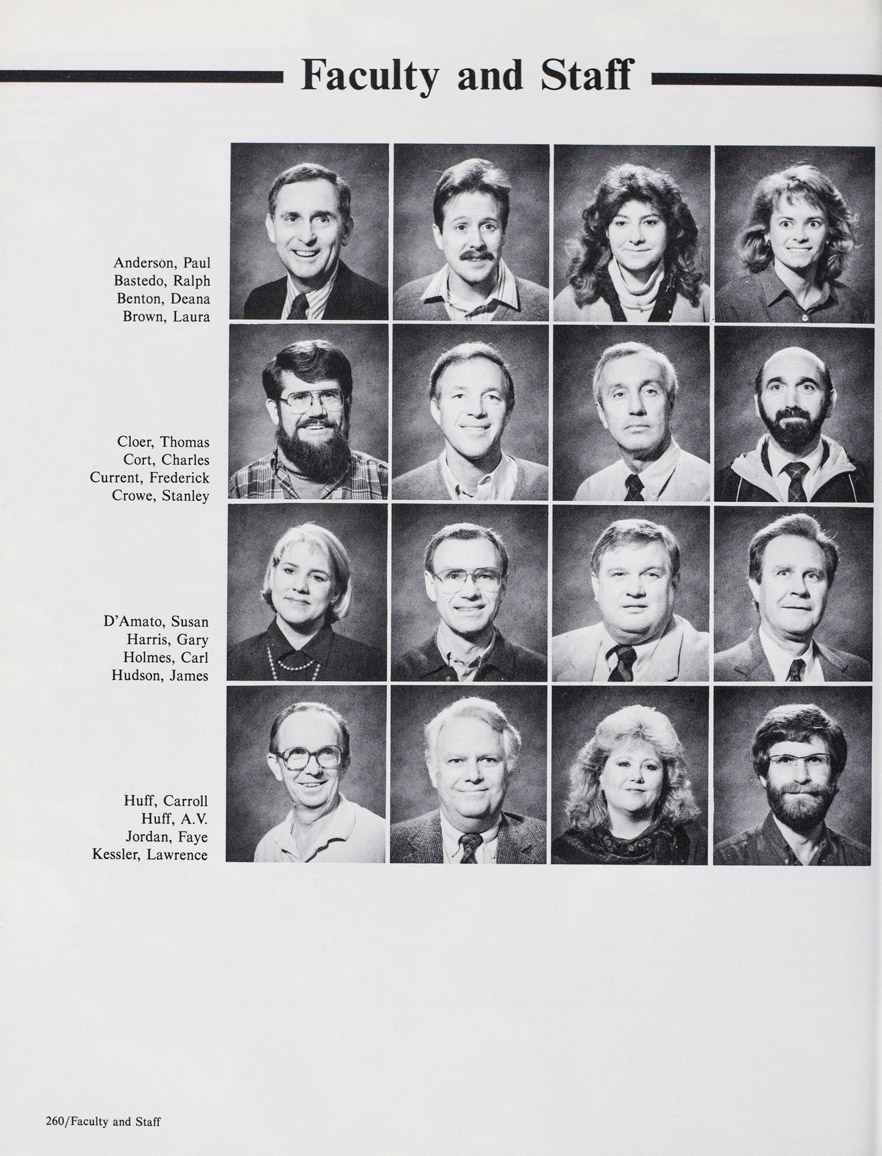 Faculty and Staff

Anderson, Paul
Bastedo, Ralph
Benton, Deana
Brown, Laura

Cloer, Thomas
Cort, Charles
Current, Frederick
Crowe, Stanley

D'Amato, Susan
Harris, Gary
Holmes, Carl
Hudson, James

Huff, Carroll
Huff, A.V.
Jordan, Faye
Kessler, Lawrence

260/Faculty and Staff